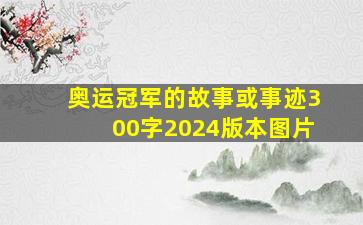 奥运冠军的故事或事迹300字2024版本图片